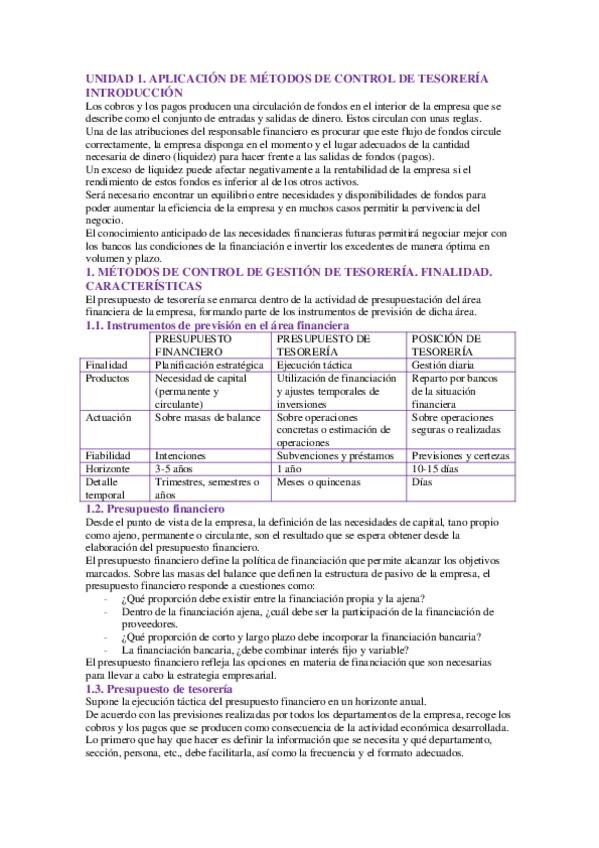 UNIDAD 1. APLICACIÓN DE MÉTODOS DE CONTROL DE TESORERÍA
INTRODUCCIÓN
Los cobros y los pagos producen una circulación de fondos en el interior de la empresa que se describe como el conjunto de entradas y salidas de dinero. Estos circulan con unas reglas.
Una de las atribuciones del responsable financiero es procurar que este flujo de fondos circule correctamente, la empresa disponga en el momento y el lugar adecuados de la cantidad necesaria de dinero (liquidez) para hacer frente a las salidas de fondos (pagos).
Un exceso de liquidez puede afectar negativamente a la rentabilidad de la empresa si el rendimiento de estos fondos es inferior al de los otros activos.
Será necesario encontrar un equilibrio entre necesidades y disponibilidades de fondos para poder aumentar la eficiencia de la empresa y en muchos casos permitir la pervivencia del negocio.
El conocimiento anticipado de las necesidades financieras futuras permitirá negociar mejor con los bancos las condiciones de la financiación e invertir los excedentes de manera óptima en volumen y plazo.

1. MÉTODOS DE CONTROL DE GESTIÓN DE TESORERÍA. FINALIDAD. CARACTERÍSTICAS
El presupuesto de tesorería se enmarca dentro de la actividad de presupuestación del área financiera de la empresa, formando parte de los instrumentos de previsión de dicha área.

1.1. Instrumentos de previsión en el área financiera

| | PRESUPUESTO FINANCIERO | PRESUPUESTO DE TESORERÍA | POSICIÓN DE TESORERÍA |
|---|---|---|---|
| Finalidad | Planificación estratégica | Ejecución táctica | Gestión diaria |
| Productos | Necesidad de capital (permanente y circulante) | Utilización de financiación y ajustes temporales de inversiones | Reparto por bancos de la situación financiera |
| Actuación | Sobre masas de balance | Sobre operaciones concretas o estimación de operaciones | Sobre operaciones seguras o realizadas |
| Fiabilidad | Intenciones | Subvenciones y préstamos | Previsiones y certezas |
| Horizonte | 3-5 años | 1 año | 10-15 días |
| Detalle temporal | Trimestres, semestres o años | Meses o quincenas | Días |

1.2. Presupuesto financiero
Desde el punto de vista de la empresa, la definición de las necesidades de capital, tano propio como ajeno, permanente o circulante, son el resultado que se espera obtener desde la elaboración del presupuesto financiero.
El presupuesto financiero define la política de financiación que permite alcanzar los objetivos marcados. Sobre las masas del balance que definen la estructura de pasivo de la empresa, el presupuesto financiero responde a cuestiones como:
- ¿Qué proporción debe existir entre la financiación propia y la ajena?
- Dentro de la financiación ajena, ¿cuál debe ser la participación de la financiación de proveedores.
- ¿Qué proporción de corto y largo plazo debe incorporar la financiación bancaria?
- La financiación bancaria, ¿debe combinar interés fijo y variable?
El presupuesto financiero refleja las opciones en materia de financiación que son necesarias para llevar a cabo la estrategia empresarial.

1.3. Presupuesto de tesorería
Supone la ejecución táctica del presupuesto financiero en un horizonte anual.
De acuerdo con las previsiones realizadas por todos los departamentos de la empresa, recoge los cobros y los pagos que se producen como consecuencia de la actividad económica desarrollada.
Lo primero que hay que hacer es definir la información que se necesita y qué departamento, sección, persona, etc., debe facilitarla, así como la frecuencia y el formato adecuados.